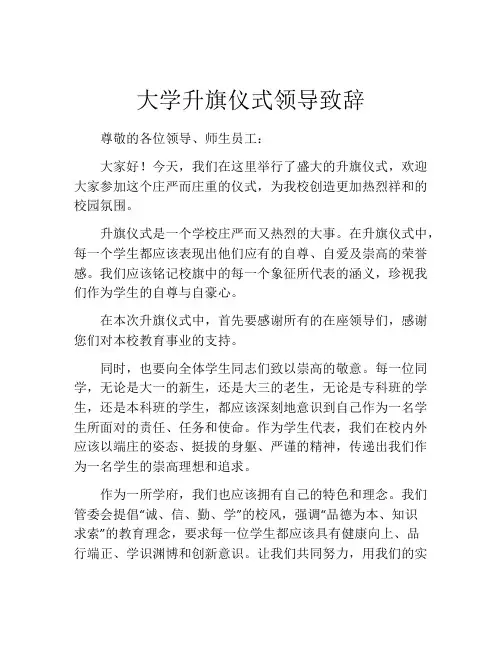 大学升旗仪式领导致辞

尊敬的各位领导、师生员工：

大家好！今天，我们在这里举行了盛大的升旗仪式，欢迎大家参加这个庄严而庄重的仪式，为我校创造更加热烈祥和的校园氛围。

升旗仪式是一个学校庄严而又热烈的大事。在升旗仪式中，每一个学生都应该表现出他们应有的自尊、自爱及崇高的荣誉感。我们应该铭记校旗中的每一个象征所代表的涵义，珍视我们作为学生的自尊与自豪心。

在本次升旗仪式中，首先要感谢所有的在座领导们，感谢您们对本校教育事业的支持。

同时，也要向全体学生同志们致以崇高的敬意。每一位同学，无论是大一的新生，还是大三的老生，无论是专科班的学生，还是本科班的学生，都应该深刻地意识到自己作为一名学生所面对的责任、任务和使命。作为学生代表，我们在校内外应该以端庄的姿态、挺拔的身躯、严谨的精神，传递出我们作为一名学生的崇高理想和追求。

作为一所学府，我们也应该拥有自己的特色和理念。我们管委会提倡“诚、信、勤、学”的校风，强调“品德为本、知识求索”的教育理念，要求每一位学生都应该具有健康向上、品行端正、学识渊博和创新意识。让我们共同努力，用我们的实